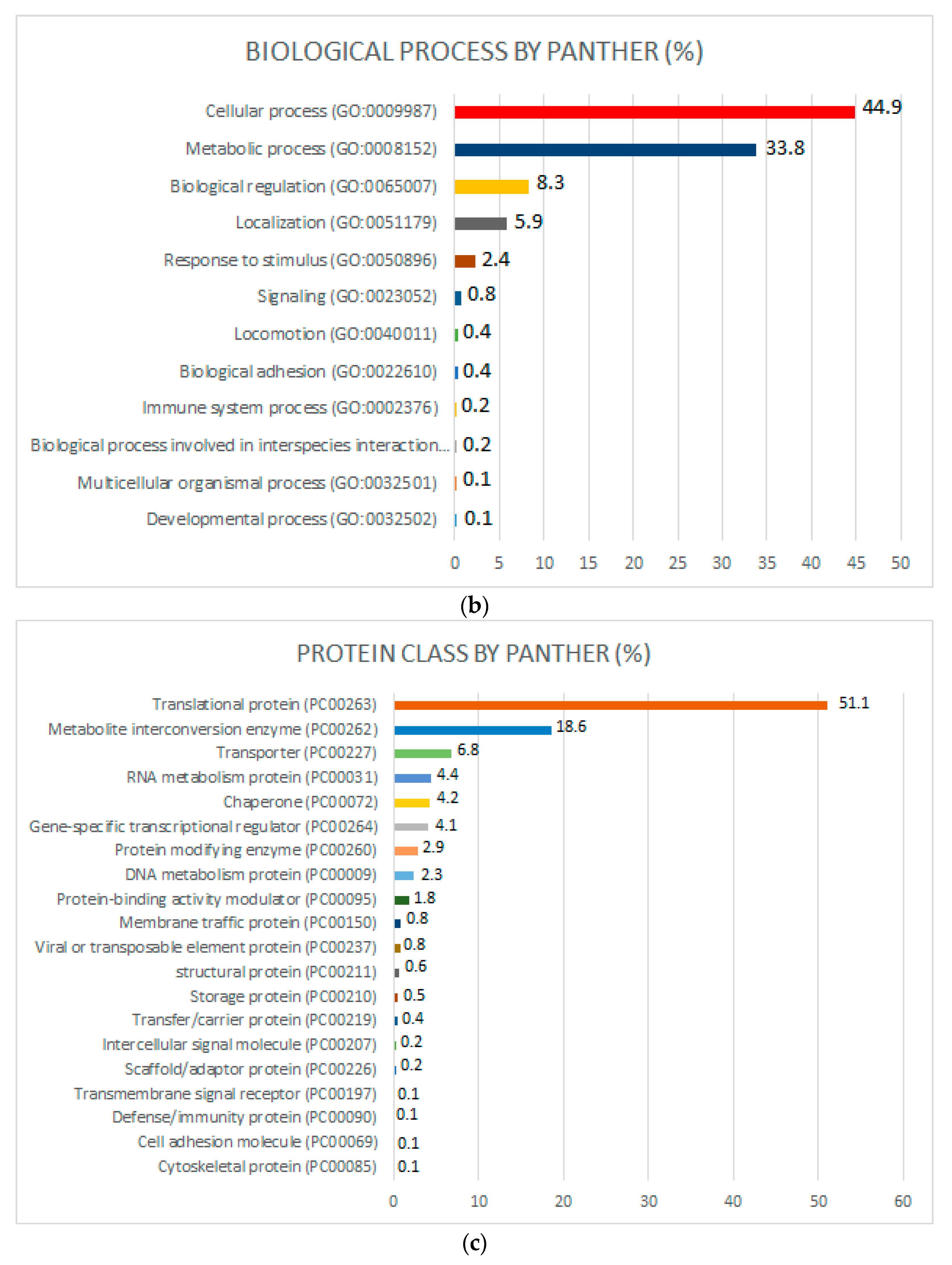 BIOLOGICAL PROCESS BY PANTHER (%)

Cellular process (GO:0009987) 44.9
Metabolic process (GO:0008152) 33.8
Biological regulation (GO:0065007) 8.3
Localization (GO:0051179) 5.9
Response to stimulus (GO:0050896) 2.4
Signaling (GO:0023052) 0.8
Locomotion (GO:0040011) 0.4
Biological adhesion (GO:0022610) 0.4
Immune system process (GO:0002376) 0.2
Biological process involved in interspecies interaction... 0.2
Multicellular organismal process (GO:0032501) 0.1
Developmental process (GO:0032502) 0.1

0 5 10 15 20 25 30 35 40 45 50

(b)

PROTEIN CLASS BY PANTHER (%)

Translational protein (PC00263) 51.1
Metabolite interconversion enzyme (PC00262) 18.6
Transporter (PC00227) 6.8
RNA metabolism protein (PC00031) 4.4
Chaperone (PC00072) 4.2
Gene-specific transcriptional regulator (PC00264) 4.1
Protein modifying enzyme (PC00260) 2.9
DNA metabolism protein (PC00009) 2.3
Protein-binding activity modulator (PC00095) 1.8
Membrane traffic protein (PC00150) 0.8
Viral or transposable element protein (PC00237) 0.8
structural protein (PC00211) 0.6
Storage protein (PC00210) 0.5
Transfer/carrier protein (PC00219) 0.4
Intercellular signal molecule (PC00207) 0.2
Scaffold/adaptor protein (PC00226) 0.2
Transmembrane signal receptor (PC00197) 0.1
Defense/immunity protein (PC00090) 0.1
Cell adhesion molecule (PC00069) 0.1
Cytoskeletal protein (PC00085) 0.1

0 10 20 30 40 50 60

(c)